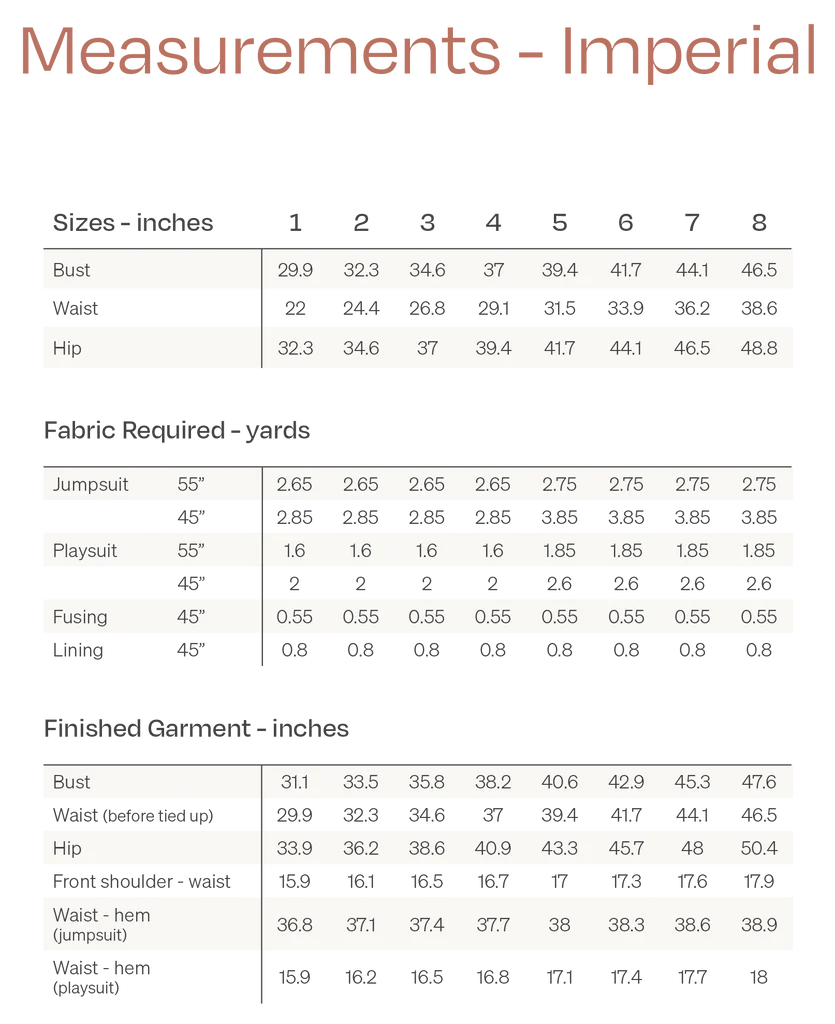 Measurements - Imperial

| Sizes - inches | 1 | 2 | 3 | 4 | 5 | 6 | 7 | 8 |
|---|---|---|---|---|---|---|---|---|
| Bust | 29.9 | 32.3 | 34.6 | 37 | 39.4 | 41.7 | 44.1 | 46.5 |
| Waist | 22 | 24.4 | 26.8 | 29.1 | 31.5 | 33.9 | 36.2 | 38.6 |
| Hip | 32.3 | 34.6 | 37 | 39.4 | 41.7 | 44.1 | 46.5 | 48.8 |

Fabric Required - yards

| | | | | | | | | | |
|---|---|---|---|---|---|---|---|---|---|
| Jumpsuit | 55” | 2.65 | 2.65 | 2.65 | 2.65 | 2.75 | 2.75 | 2.75 | 2.75 |
| | 45” | 2.85 | 2.85 | 2.85 | 2.85 | 3.85 | 3.85 | 3.85 | 3.85 |
| Playsuit | 55” | 1.6 | 1.6 | 1.6 | 1.6 | 1.85 | 1.85 | 1.85 | 1.85 |
| | 45” | 2 | 2 | 2 | 2 | 2.6 | 2.6 | 2.6 | 2.6 |
| Fusing | 45” | 0.55 | 0.55 | 0.55 | 0.55 | 0.55 | 0.55 | 0.55 | 0.55 |
| Lining | 45” | 0.8 | 0.8 | 0.8 | 0.8 | 0.8 | 0.8 | 0.8 | 0.8 |

Finished Garment - inches

| | | | | | | | | |
|---|---|---|---|---|---|---|---|---|
| Bust | 31.1 | 33.5 | 35.8 | 38.2 | 40.6 | 42.9 | 45.3 | 47.6 |
| Waist (before tied up) | 29.9 | 32.3 | 34.6 | 37 | 39.4 | 41.7 | 44.1 | 46.5 |
| Hip | 33.9 | 36.2 | 38.6 | 40.9 | 43.3 | 45.7 | 48 | 50.4 |
| Front shoulder - waist | 15.9 | 16.1 | 16.5 | 16.7 | 17 | 17.3 | 17.6 | 17.9 |
| Waist - hem (jumpsuit) | 36.8 | 37.1 | 37.4 | 37.7 | 38 | 38.3 | 38.6 | 38.9 |
| Waist - hem (playsuit) | 15.9 | 16.2 | 16.5 | 16.8 | 17.1 | 17.4 | 17.7 | 18 |